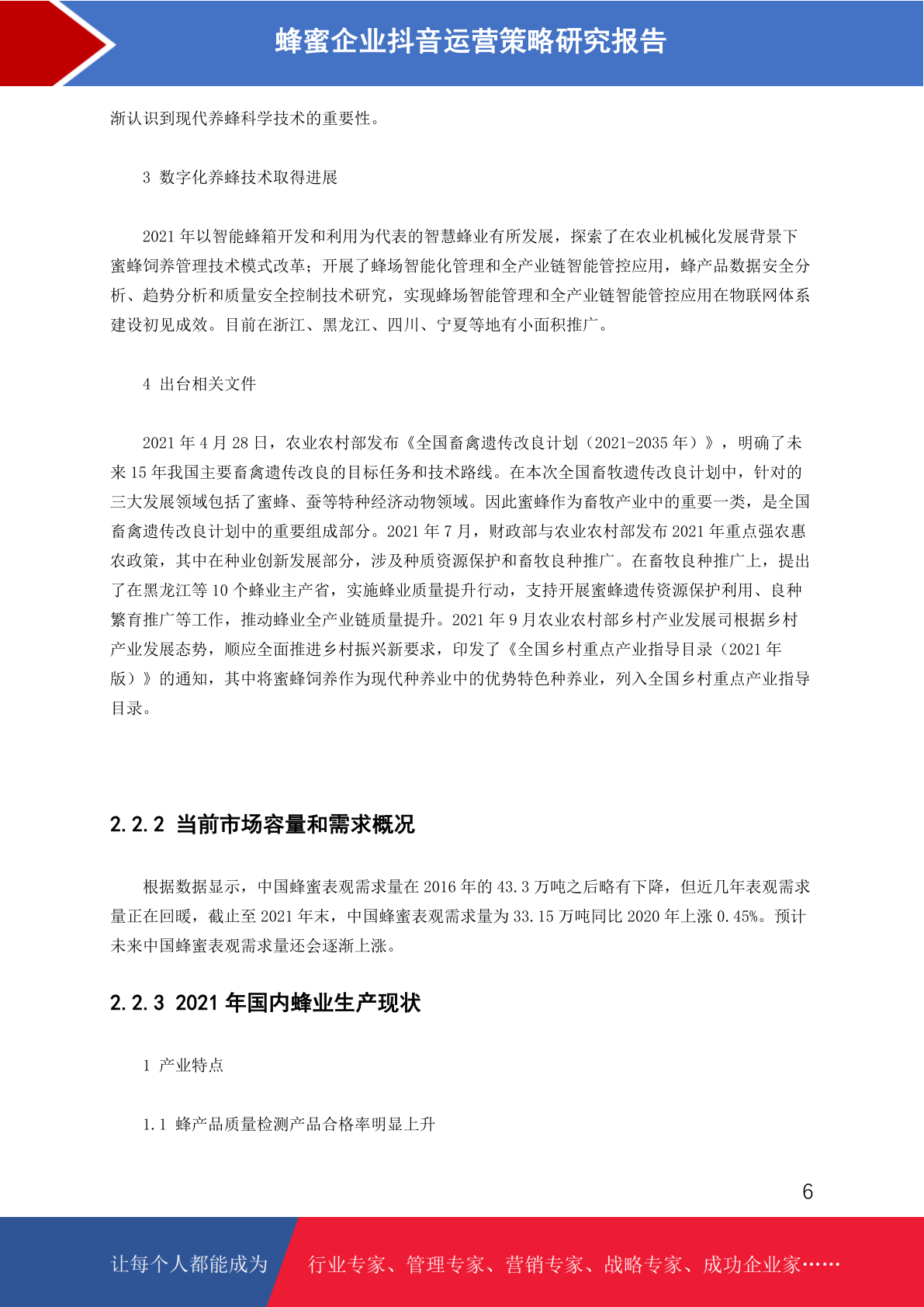 蜂蜜企业抖音运营策略研究报告

渐认识到现代养蜂科学技术的重要性。

3 数字化养蜂技术取得进展

2021 年以智能蜂箱开发和利用为代表的智慧蜂业有所发展，探索了在农业机械化发展背景下蜜蜂饲养管理技术模式改革；开展了蜂场智能化管理和全产业链智能管控应用，蜂产品数据安全分析、趋势分析和质量安全控制技术研究，实现蜂场智能管理和全产业链智能管控应用在物联网体系建设初见成效。目前在浙江、黑龙江、四川、宁夏等地有小面积推广。

4 出台相关文件

2021 年 4 月 28 日，农业农村部发布《全国畜禽遗传改良计划（2021-2035 年）》，明确了未来 15 年我国主要畜禽遗传改良的目标任务和技术路线。在本次全国畜牧遗传改良计划中，针对的三大发展领域包括了蜜蜂、蚕等特种经济动物领域。因此蜜蜂作为畜牧产业中的重要一类，是全国畜禽遗传改良计划中的重要组成部分。2021 年 7 月，财政部与农业农村部发布 2021 年重点强农惠农政策，其中在种业创新发展部分，涉及种质资源保护和畜牧良种推广。在畜牧良种推广上，提出了在黑龙江等 10 个蜂业主产省，实施蜂业质量提升行动，支持开展蜜蜂遗传资源保护利用、良种繁育推广等工作，推动蜂业全产业链质量提升。2021 年 9 月农业农村部乡村产业发展司根据乡村产业发展态势，顺应全面推进乡村振兴新要求，印发了《全国乡村重点产业指导目录（2021 年版）》的通知，其中将蜜蜂饲养作为现代种养业中的优势特色种养业，列入全国乡村重点产业指导目录。

2.2.2 当前市场容量和需求概况

根据数据显示，中国蜂蜜表观需求量在 2016 年的 43.3 万吨之后略有下降，但近几年表观需求量正在回暖，截止至 2021 年末，中国蜂蜜表观需求量为 33.15 万吨同比 2020 年上涨 0.45%。预计未来中国蜂蜜表观需求量还会逐渐上涨。

2.2.3 2021 年国内蜂业生产现状

1 产业特点

1.1 蜂产品质量检测产品合格率明显上升

6

让每个人都能成为 行业专家、管理专家、营销专家、战略专家、成功企业家……